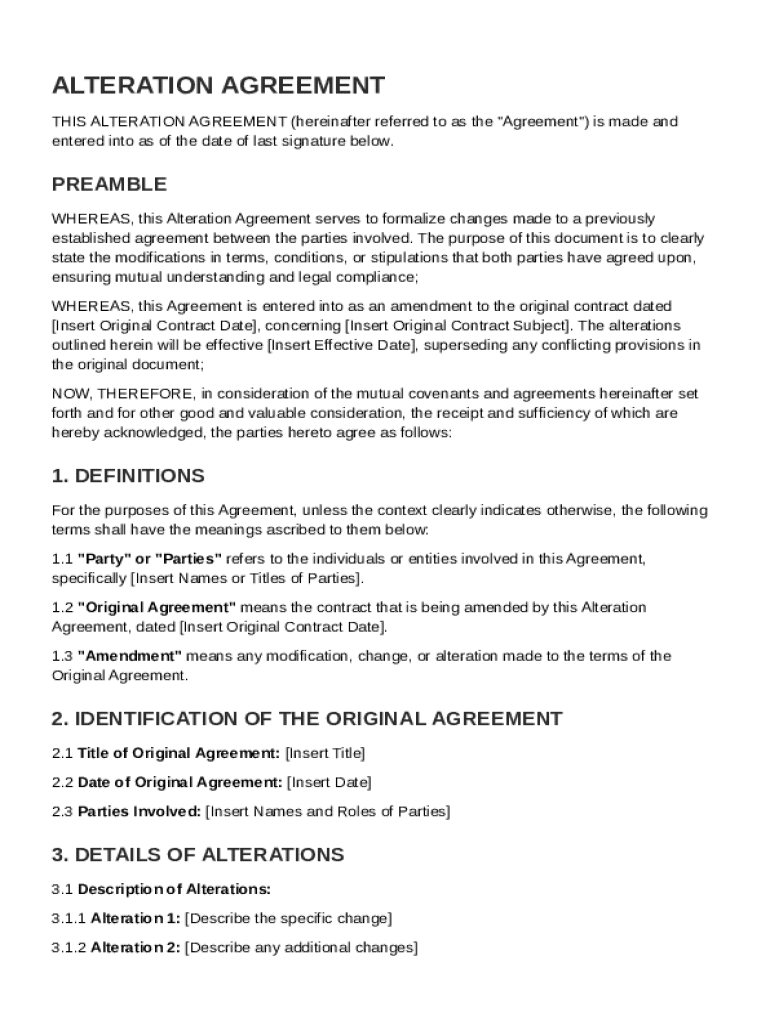 ALTERATION AGREEMENT

THIS ALTERATION AGREEMENT (hereinafter referred to as the "Agreement") is made and entered into as of the date of last signature below.

PREAMBLE

WHEREAS, this Alteration Agreement serves to formalize changes made to a previously established agreement between the parties involved. The purpose of this document is to clearly state the modifications in terms, conditions, or stipulations that both parties have agreed upon, ensuring mutual understanding and legal compliance;

WHEREAS, this Agreement is entered into as an amendment to the original contract dated [Insert Original Contract Date], concerning [Insert Original Contract Subject]. The alterations outlined herein will be effective [Insert Effective Date], superseding any conflicting provisions in the original document;

NOW, THEREFORE, in consideration of the mutual covenants and agreements hereinafter set forth and for other good and valuable consideration, the receipt and sufficiency of which are hereby acknowledged, the parties hereto agree as follows:

1. DEFINITIONS

For the purposes of this Agreement, unless the context clearly indicates otherwise, the following terms shall have the meanings ascribed to them below:

1.1 "Party" or "Parties" refers to the individuals or entities involved in this Agreement, specifically [Insert Names or Titles of Parties].

1.2 "Original Agreement" means the contract that is being amended by this Alteration Agreement, dated [Insert Original Contract Date].

1.3 "Amendment" means any modification, change, or alteration made to the terms of the Original Agreement.

2. IDENTIFICATION OF THE ORIGINAL AGREEMENT

2.1 Title of Original Agreement: [Insert Title]

2.2 Date of Original Agreement: [Insert Date]

2.3 Parties Involved: [Insert Names and Roles of Parties]

3. DETAILS OF ALTERATIONS

3.1 Description of Alterations:

3.1.1 Alteration 1: [Describe the specific change]

3.1.2 Alteration 2: [Describe any additional changes]